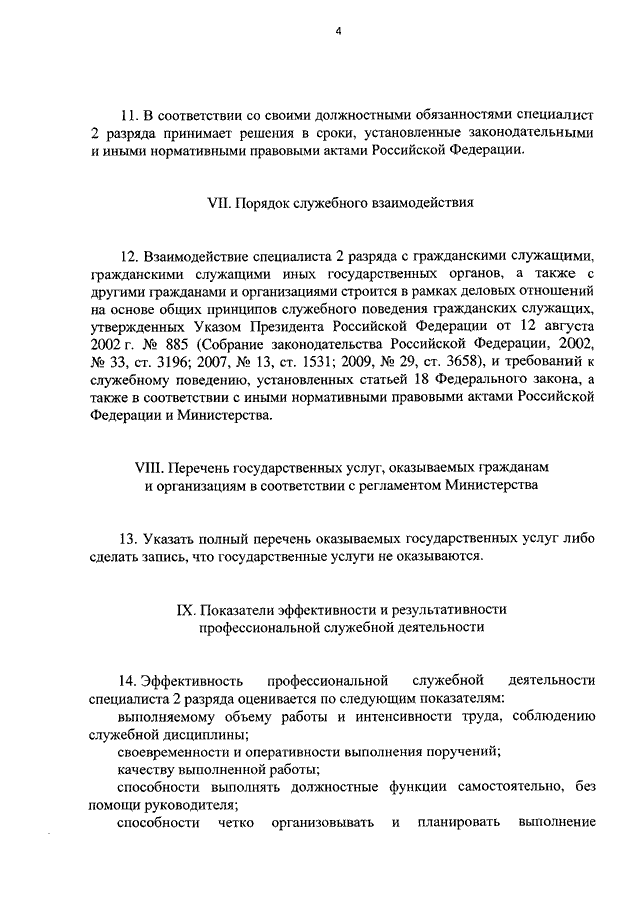 4

11. В соответствии со своими должностными обязанностями специалист 2 разряда принимает решения в сроки, установленные законодательными и иными нормативными правовыми актами Российской Федерации.

VII. Порядок служебного взаимодействия

12. Взаимодействие специалиста 2 разряда с гражданскими служащими, гражданскими служащими иных государственных органов, а также с другими гражданами и организациями строится в рамках деловых отношений на основе общих принципов служебного поведения гражданских служащих, утвержденных Указом Президента Российской Федерации от 12 августа 2002 г. № 885 (Собрание законодательства Российской Федерации, 2002, № 33, ст. 3196; 2007, № 13, ст. 1531; 2009, № 29, ст. 3658), и требований к служебному поведению, установленных статьей 18 Федерального закона, а также в соответствии с иными нормативными правовыми актами Российской Федерации и Министерства.

VIII. Перечень государственных услуг, оказываемых гражданам и организациям в соответствии с регламентом Министерства

13. Указать полный перечень оказываемых государственных услуг либо сделать запись, что государственные услуги не оказываются.

IX. Показатели эффективности и результативности профессиональной служебной деятельности

14. Эффективность профессиональной служебной деятельности специалиста 2 разряда оценивается по следующим показателям:
выполняемому объему работы и интенсивности труда, соблюдению служебной дисциплины;
своевременности и оперативности выполнения поручений;
качеству выполненной работы;
способности выполнять должностные функции самостоятельно, без помощи руководителя;
способности четко организовывать и планировать выполнение